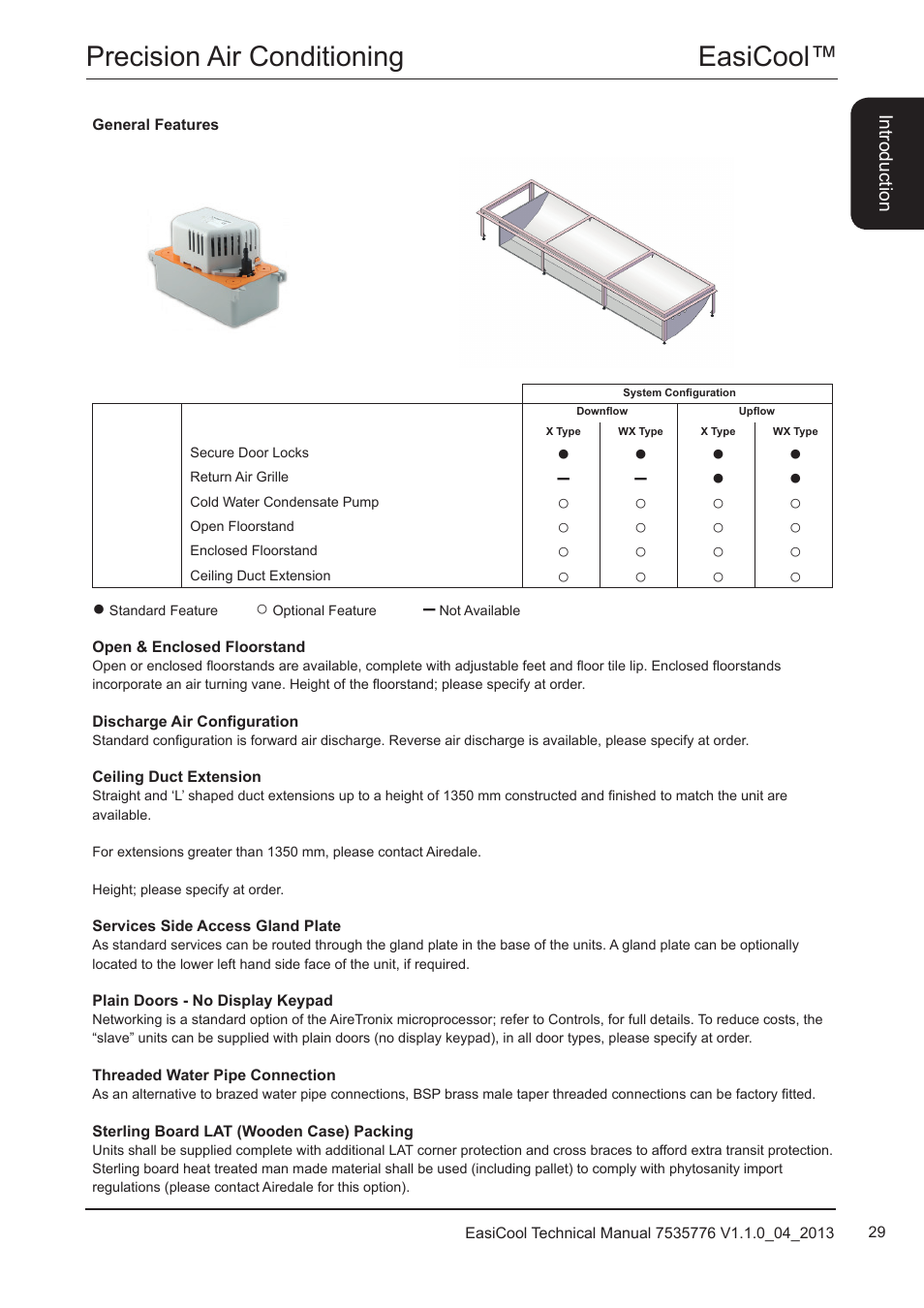 Precision Air Conditioning

EasiCool™

Introduction

General Features

| | System Configuration | | | |
|---|---|---|---|---|
| | Downflow | | Upflow | |
| | X Type | WX Type | X Type | WX Type |
| Secure Door Locks | ● | ● | ● | ● |
| Return Air Grille | — | — | ● | ● |
| Cold Water Condensate Pump | ○ | ○ | ○ | ○ |
| Open Floorstand | ○ | ○ | ○ | ○ |
| Enclosed Floorstand | ○ | ○ | ○ | ○ |
| Ceiling Duct Extension | ○ | ○ | ○ | ○ |

● Standard Feature ○ Optional Feature — Not Available

Open & Enclosed Floorstand
Open or enclosed floorstands are available, complete with adjustable feet and floor tile lip. Enclosed floorstands incorporate an air turning vane. Height of the floorstand; please specify at order.

Discharge Air Configuration
Standard configuration is forward air discharge. Reverse air discharge is available, please specify at order.

Ceiling Duct Extension
Straight and ‘L’ shaped duct extensions up to a height of 1350 mm constructed and finished to match the unit are available.

For extensions greater than 1350 mm, please contact Airedale.

Height; please specify at order.

Services Side Access Gland Plate
As standard services can be routed through the gland plate in the base of the units. A gland plate can be optionally located to the lower left hand side face of the unit, if required.

Plain Doors - No Display Keypad
Networking is a standard option of the AireTronix microprocessor; refer to Controls, for full details. To reduce costs, the “slave” units can be supplied with plain doors (no display keypad), in all door types, please specify at order.

Threaded Water Pipe Connection
As an alternative to brazed water pipe connections, BSP brass male taper threaded connections can be factory fitted.

Sterling Board LAT (Wooden Case) Packing
Units shall be supplied complete with additional LAT corner protection and cross braces to afford extra transit protection. Sterling board heat treated man made material shall be used (including pallet) to comply with phytosanity import regulations (please contact Airedale for this option).

EasiCool Technical Manual 7535776 V1.1.0_04_2013 29